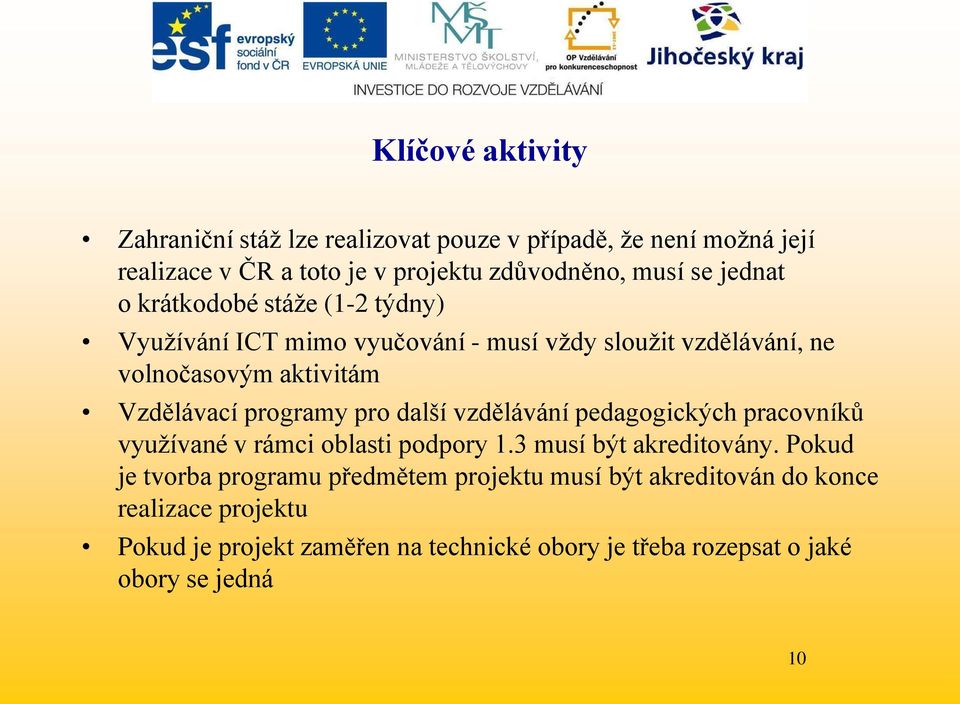 esf evropský sociální fond v ČR

EVROPSKÁ UNIE

MŠMT MINISTERSTVO ŠKOLSTVÍ, MLÁDEŽE A TĚLOVÝCHOVY

OP Vzdělávání pro konkurenceschopnost

Jihočeský kraj

INVESTICE DO ROZVOJE VZDĚLÁVÁNÍ

Klíčové aktivity

• Zahraniční stáž lze realizovat pouze v případě, že není možná její realizace v ČR a toto je v projektu zdůvodněno, musí se jednat o krátkodobé stáže (1-2 týdny)

• Využívání ICT mimo vyučování - musí vždy sloužit vzdělávání, ne volnočasovým aktivitám

• Vzdělávací programy pro další vzdělávání pedagogických pracovníků využívané v rámci oblasti podpory 1.3 musí být akreditovány. Pokud je tvorba programu předmětem projektu musí být akreditován do konce realizace projektu

• Pokud je projekt zaměřen na technické obory je třeba rozepsat o jaké obory se jedná

10